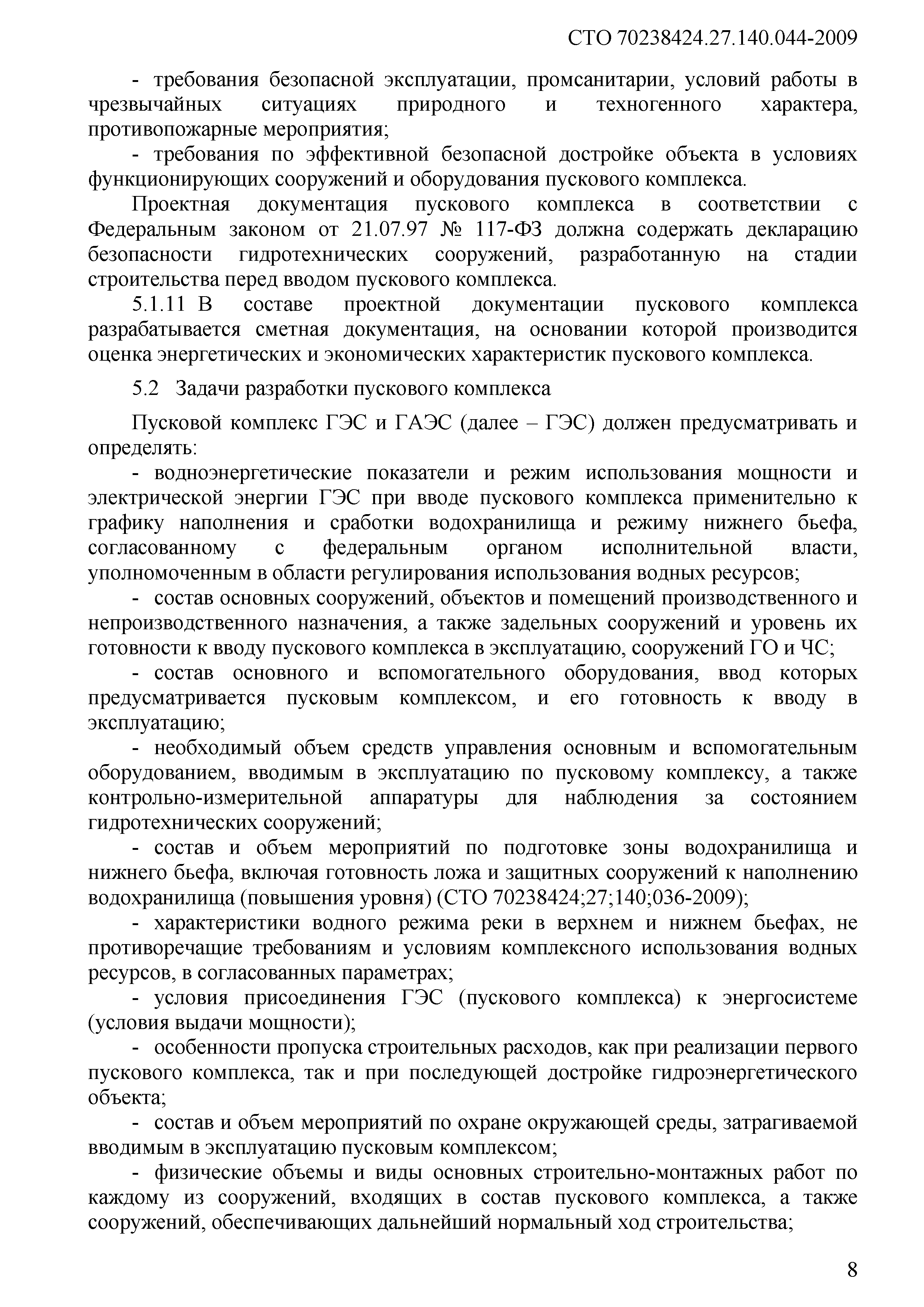 СТО 70238424.27.140.044-2009

- требования безопасной эксплуатации, промсанитарии, условий работы в чрезвычайных ситуациях природного и техногенного характера, противопожарные мероприятия;

- требования по эффективной безопасной достройке объекта в условиях функционирующих сооружений и оборудования пускового комплекса.

Проектная документация пускового комплекса в соответствии с Федеральным законом от 21.07.97 № 117-ФЗ должна содержать декларацию безопасности гидротехнических сооружений, разработанную на стадии строительства перед вводом пускового комплекса.

5.1.11 В составе проектной документации пускового комплекса разрабатывается сметная документация, на основании которой производится оценка энергетических и экономических характеристик пускового комплекса.

5.2 Задачи разработки пускового комплекса

Пусковой комплекс ГЭС и ГАЭС (далее – ГЭС) должен предусматривать и определять:

- водноэнергетические показатели и режим использования мощности и электрической энергии ГЭС при вводе пускового комплекса применительно к графику наполнения и сработки водохранилища и режиму нижнего бьефа, согласованному с федеральным органом исполнительной власти, уполномоченным в области регулирования использования водных ресурсов;

- состав основных сооружений, объектов и помещений производственного и непроизводственного назначения, а также задельных сооружений и уровень их готовности к вводу пускового комплекса в эксплуатацию, сооружений ГО и ЧС;

- состав основного и вспомогательного оборудования, ввод которых предусматривается пусковым комплексом, и его готовность к вводу в эксплуатацию;

- необходимый объем средств управления основным и вспомогательным оборудованием, вводимым в эксплуатацию по пусковому комплексу, а также контрольно-измерительной аппаратуры для наблюдения за состоянием гидротехнических сооружений;

- состав и объем мероприятий по подготовке зоны водохранилища и нижнего бьефа, включая готовность ложа и защитных сооружений к наполнению водохранилища (повышения уровня) (СТО 70238424;27;140;036-2009);

- характеристики водного режима реки в верхнем и нижнем бьефах, не противоречащие требованиям и условиям комплексного использования водных ресурсов, в согласованных параметрах;

- условия присоединения ГЭС (пускового комплекса) к энергосистеме (условия выдачи мощности);

- особенности пропуска строительных расходов, как при реализации первого пускового комплекса, так и при последующей достройке гидроэнергетического объекта;

- состав и объем мероприятий по охране окружающей среды, затрагиваемой вводимым в эксплуатацию пусковым комплексом;

- физические объемы и виды основных строительно-монтажных работ по каждому из сооружений, входящих в состав пускового комплекса, а также сооружений, обеспечивающих дальнейший нормальный ход строительства;

8